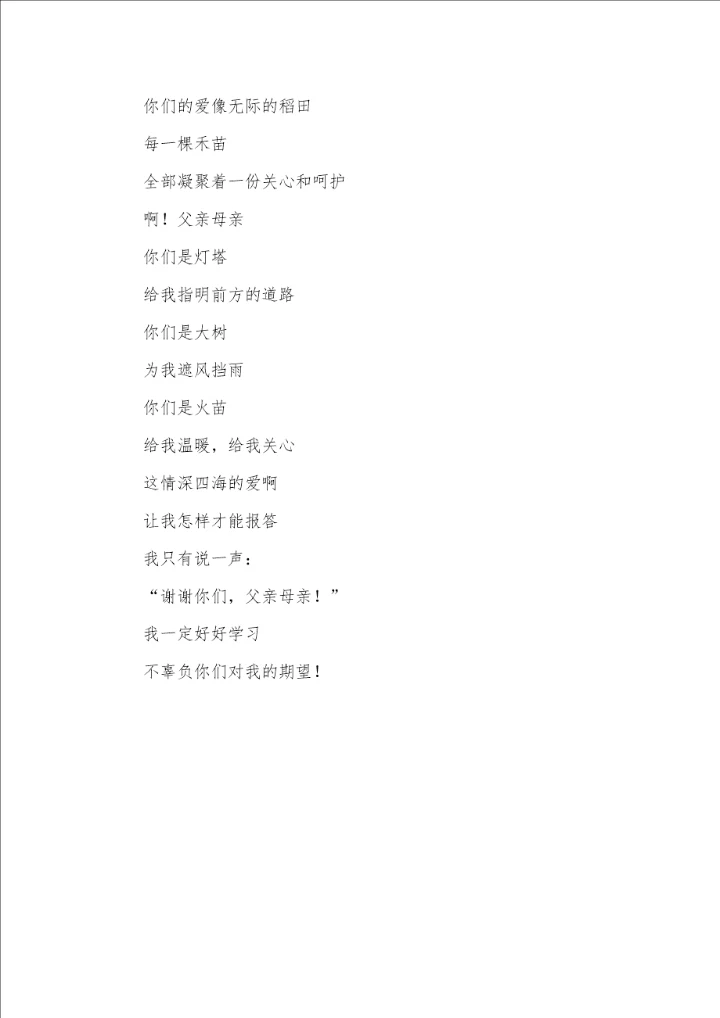 你们的爱像无际的稻田

每一棵禾苗

全部凝聚着一份关心和呵护

啊！父亲母亲

你们是灯塔

给我指明前方的道路

你们是大树

为我遮风挡雨

你们是火苗

给我温暖，给我关心

这情深四海的爱啊

让我怎样才能报答

我只有说一声：

“谢谢你们，父亲母亲！”

我一定好好学习

不辜负你们对我的期望！